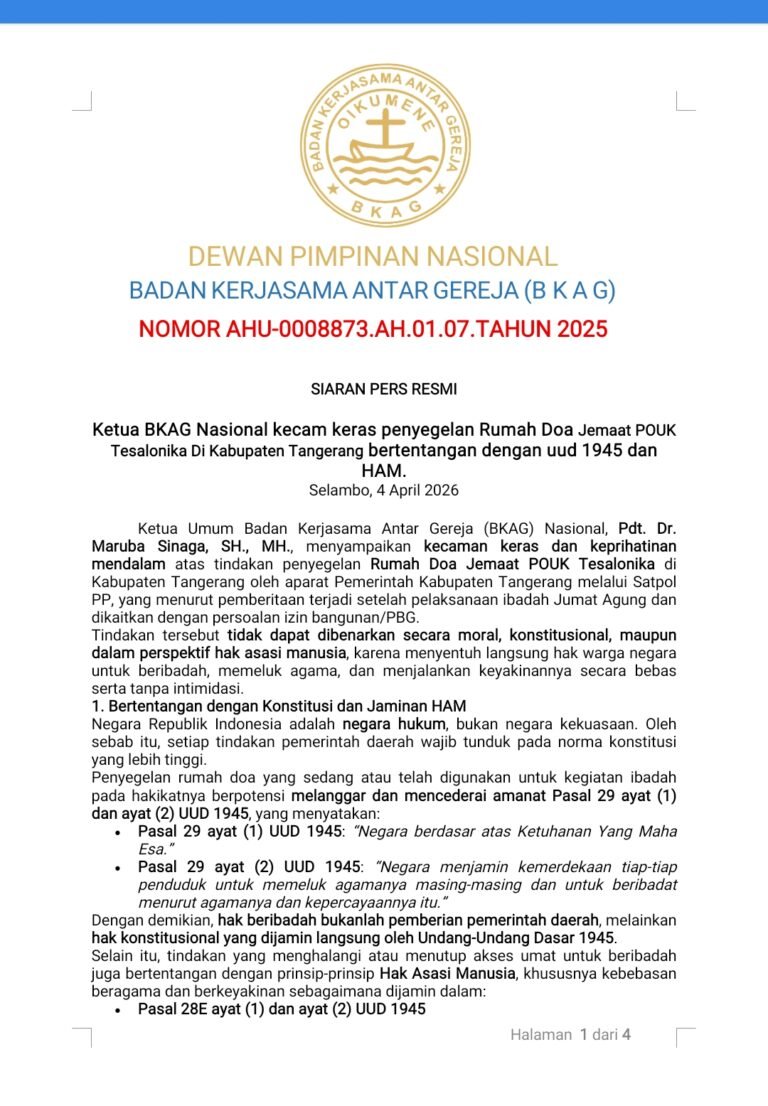 BADAN KERJASAMA ANTAR GEREJA
OIKUMENE
BKAG

DEWAN PIMPINAN NASIONAL
BADAN KERJASAMA ANTAR GEREJA (B K A G)
NOMOR AHU-0008873.AH.01.07.TAHUN 2025

SIARAN PERS RESMI

Ketua BKAG Nasional kecam keras penyegelan Rumah Doa Jemaat POUK Tesalonika Di Kabupaten Tangerang bertentangan dengan uud 1945 dan HAM.
Selambo, 4 April 2026

Ketua Umum Badan Kerjasama Antar Gereja (BKAG) Nasional, Pdt. Dr. Maruba Sinaga, SH., MH., menyampaikan kecaman keras dan keprihatinan mendalam atas tindakan penyegelan Rumah Doa Jemaat POUK Tesalonika di Kabupaten Tangerang oleh aparat Pemerintah Kabupaten Tangerang melalui Satpol PP, yang menurut pemberitaan terjadi setelah pelaksanaan ibadah Jumat Agung dan dikaitkan dengan persoalan izin bangunan/PBG.
Tindakan tersebut tidak dapat dibenarkan secara moral, konstitusional, maupun dalam perspektif hak asasi manusia, karena menyentuh langsung hak warga negara untuk beribadah, memeluk agama, dan menjalankan keyakinannya secara bebas serta tanpa intimidasi.
1. Bertentangan dengan Konstitusi dan Jaminan HAM
Negara Republik Indonesia adalah negara hukum, bukan negara kekuasaan. Oleh sebab itu, setiap tindakan pemerintah daerah wajib tunduk pada norma konstitusi yang lebih tinggi.
Penyegelan rumah doa yang sedang atau telah digunakan untuk kegiatan ibadah pada hakikatnya berpotensi melanggar dan mencederai amanat Pasal 29 ayat (1) dan ayat (2) UUD 1945, yang menyatakan:
• Pasal 29 ayat (1) UUD 1945: "Negara berdasar atas Ketuhanan Yang Maha Esa."
• Pasal 29 ayat (2) UUD 1945: "Negara menjamin kemerdekaan tiap-tiap penduduk untuk memeluk agamanya masing-masing dan untuk beribadat menurut agamanya dan kepercayaannya itu."
Dengan demikian, hak beribadah bukanlah pemberian pemerintah daerah, melainkan hak konstitusional yang dijamin langsung oleh Undang-Undang Dasar 1945.
Selain itu, tindakan yang menghalangi atau menutup akses umat untuk beribadah juga bertentangan dengan prinsip-prinsip Hak Asasi Manusia, khususnya kebebasan beragama dan berkeyakinan sebagaimana dijamin dalam:
• Pasal 28E ayat (1) dan ayat (2) UUD 1945

Halaman 1 dari 4